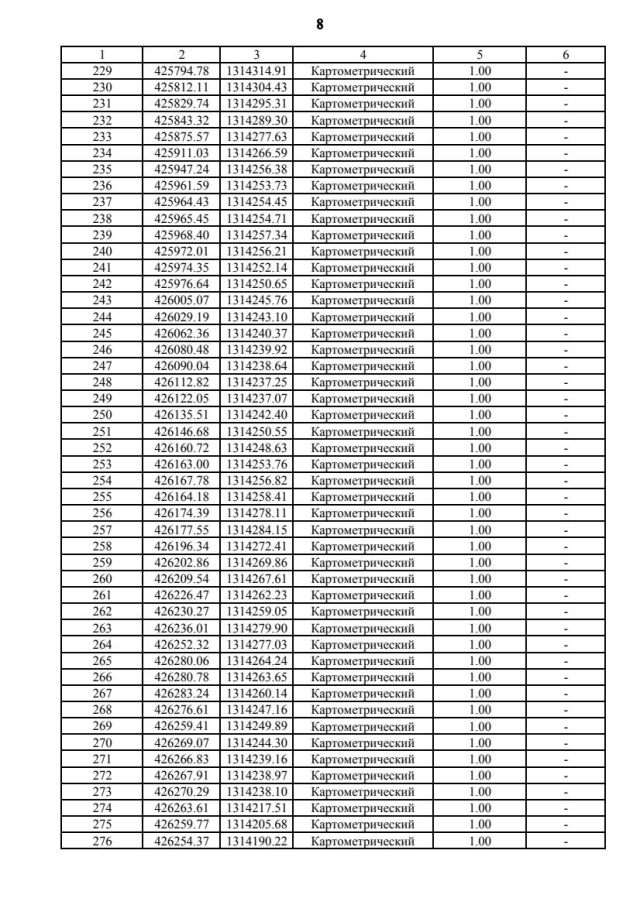 8

| 1 | 2 | 3 | 4 | 5 | 6 |
|---|---|---|---|---|---|
| 229 | 425794.78 | 1314314.91 | Картометрический | 1.00 | - |
| 230 | 425812.11 | 1314304.43 | Картометрический | 1.00 | - |
| 231 | 425829.74 | 1314295.31 | Картометрический | 1.00 | - |
| 232 | 425843.32 | 1314289.30 | Картометрический | 1.00 | - |
| 233 | 425875.57 | 1314277.63 | Картометрический | 1.00 | - |
| 234 | 425911.03 | 1314266.59 | Картометрический | 1.00 | - |
| 235 | 425947.24 | 1314256.38 | Картометрический | 1.00 | - |
| 236 | 425961.59 | 1314253.73 | Картометрический | 1.00 | - |
| 237 | 425964.43 | 1314254.45 | Картометрический | 1.00 | - |
| 238 | 425965.45 | 1314254.71 | Картометрический | 1.00 | - |
| 239 | 425968.40 | 1314257.34 | Картометрический | 1.00 | - |
| 240 | 425972.01 | 1314256.21 | Картометрический | 1.00 | - |
| 241 | 425974.35 | 1314252.14 | Картометрический | 1.00 | - |
| 242 | 425976.64 | 1314250.65 | Картометрический | 1.00 | - |
| 243 | 426005.07 | 1314245.76 | Картометрический | 1.00 | - |
| 244 | 426029.19 | 1314243.10 | Картометрический | 1.00 | - |
| 245 | 426062.36 | 1314240.37 | Картометрический | 1.00 | - |
| 246 | 426080.48 | 1314239.92 | Картометрический | 1.00 | - |
| 247 | 426090.04 | 1314238.64 | Картометрический | 1.00 | - |
| 248 | 426112.82 | 1314237.25 | Картометрический | 1.00 | - |
| 249 | 426122.05 | 1314237.07 | Картометрический | 1.00 | - |
| 250 | 426135.51 | 1314242.40 | Картометрический | 1.00 | - |
| 251 | 426146.68 | 1314250.55 | Картометрический | 1.00 | - |
| 252 | 426160.72 | 1314248.63 | Картометрический | 1.00 | - |
| 253 | 426163.00 | 1314253.76 | Картометрический | 1.00 | - |
| 254 | 426167.78 | 1314256.82 | Картометрический | 1.00 | - |
| 255 | 426164.18 | 1314258.41 | Картометрический | 1.00 | - |
| 256 | 426174.39 | 1314278.11 | Картометрический | 1.00 | - |
| 257 | 426177.55 | 1314284.15 | Картометрический | 1.00 | - |
| 258 | 426196.34 | 1314272.41 | Картометрический | 1.00 | - |
| 259 | 426202.86 | 1314269.86 | Картометрический | 1.00 | - |
| 260 | 426209.54 | 1314267.61 | Картометрический | 1.00 | - |
| 261 | 426226.47 | 1314262.23 | Картометрический | 1.00 | - |
| 262 | 426230.27 | 1314259.05 | Картометрический | 1.00 | - |
| 263 | 426236.01 | 1314279.90 | Картометрический | 1.00 | - |
| 264 | 426252.32 | 1314277.03 | Картометрический | 1.00 | - |
| 265 | 426280.06 | 1314264.24 | Картометрический | 1.00 | - |
| 266 | 426280.78 | 1314263.65 | Картометрический | 1.00 | - |
| 267 | 426283.24 | 1314260.14 | Картометрический | 1.00 | - |
| 268 | 426276.61 | 1314247.16 | Картометрический | 1.00 | - |
| 269 | 426259.41 | 1314249.89 | Картометрический | 1.00 | - |
| 270 | 426269.07 | 1314244.30 | Картометрический | 1.00 | - |
| 271 | 426266.83 | 1314239.16 | Картометрический | 1.00 | - |
| 272 | 426267.91 | 1314238.97 | Картометрический | 1.00 | - |
| 273 | 426270.29 | 1314238.10 | Картометрический | 1.00 | - |
| 274 | 426263.61 | 1314217.51 | Картометрический | 1.00 | - |
| 275 | 426259.77 | 1314205.68 | Картометрический | 1.00 | - |
| 276 | 426254.37 | 1314190.22 | Картометрический | 1.00 | - |